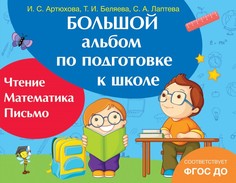 И. С. Артюхова, Т. И. Беляева, С. А. Лаптева

БОЛЬШОЙ альбом по подготовке к школе

Чтение
Математика
Письмо

СООТВЕТСТВУЕТ
ФГОС ДО